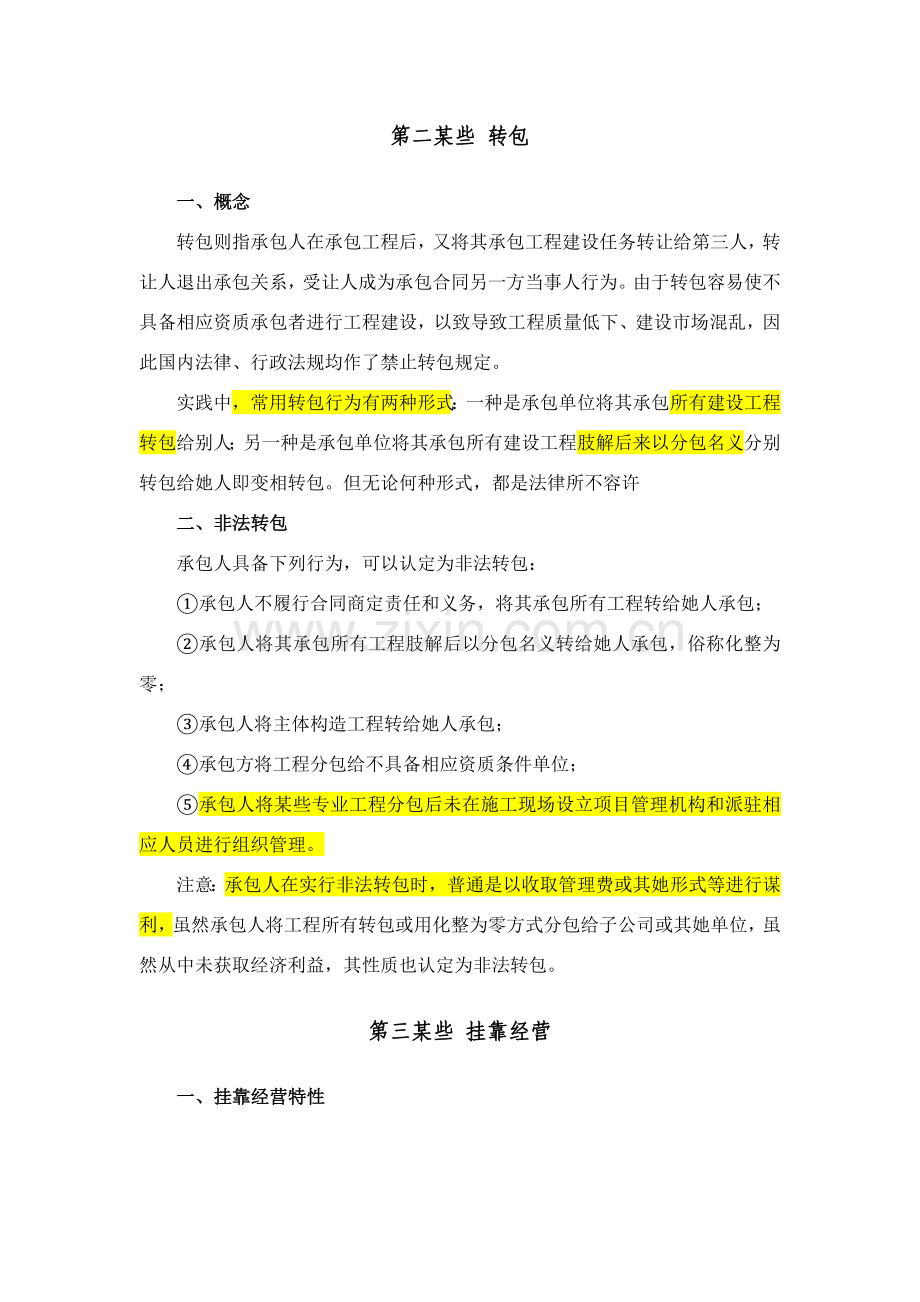 第二某些 转包

一、概念

转包则指承包人在承包工程后，又将其承包工程建设任务转让给第三人，转让人退出承包关系，受让人成为承包合同另一方当事人行为。由于转包容易使不具备相应资质承包者进行工程建设，以致导致工程质量低下、建设市场混乱，因此国内法律、行政法规均作了禁止转包规定。

实践中，常用转包行为有两种形式：一种是承包单位将其承包所有建设工程转包给别人；另一种是承包单位将其承包所有建设工程肢解后来以分包名义分别转包给她人即变相转包。但无论何种形式，都是法律所不容许

二、非法转包

承包人具备下列行为，可以认定为非法转包：

①承包人不履行合同商定责任和义务，将其承包所有工程转给她人承包；

②承包人将其承包所有工程肢解后以分包名义转给她人承包，俗称化整为零；

③承包人将主体构造工程转给她人承包；

④承包方将工程分包给不具备相应资质条件单位；

⑤承包人将某些专业工程分包后未在施工现场设立项目管理机构和派驻相应人员进行组织管理。

注意：承包人在实行非法转包时，普通是以收取管理费或其她形式等进行谋利，虽然承包人将工程所有转包或用化整为零方式分包给子公司或其她单位，虽然从中未获取经济利益，其性质也认定为非法转包。

第三某些 挂靠经营

一、挂靠经营特性

www.zixin.com.cn